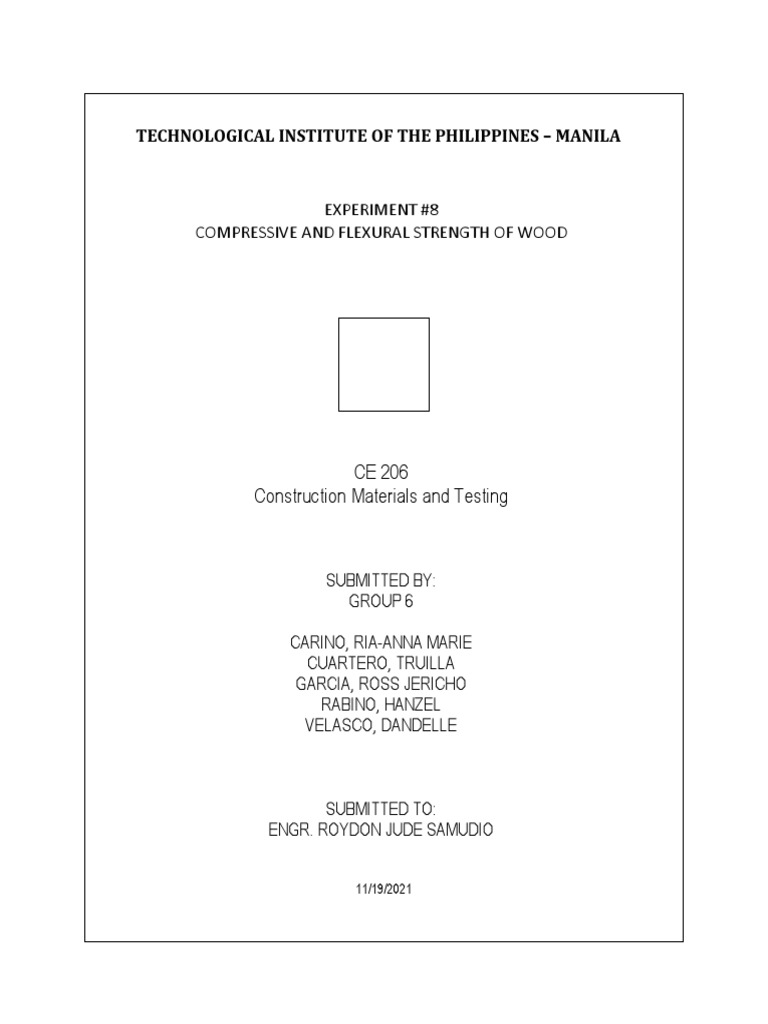 TECHNOLOGICAL INSTITUTE OF THE PHILIPPINES – MANILA

EXPERIMENT #8
COMPRESSIVE AND FLEXURAL STRENGTH OF WOOD

CE 206
Construction Materials and Testing

SUBMITTED BY:
GROUP 6

CARINO, RIA-ANNA MARIE
CUARTERO, TRUILLA
GARCIA, ROSS JERICHO
RABINO, HANZEL
VELASCO, DANDELLE

SUBMITTED TO:
ENGR. ROYDON JUDE SAMUDIO

11/19/2021